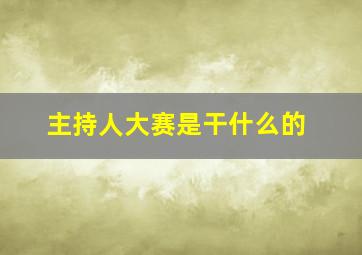 主持人大赛是干什么的